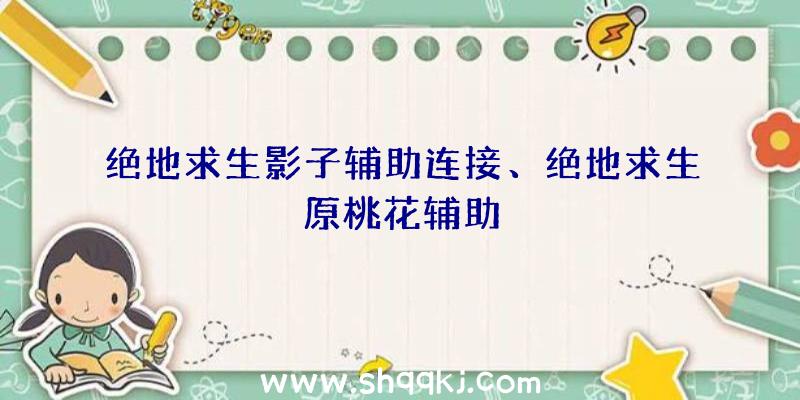 绝地求生影子辅助连接、绝地求生原桃花辅助

www.shqqkj.com